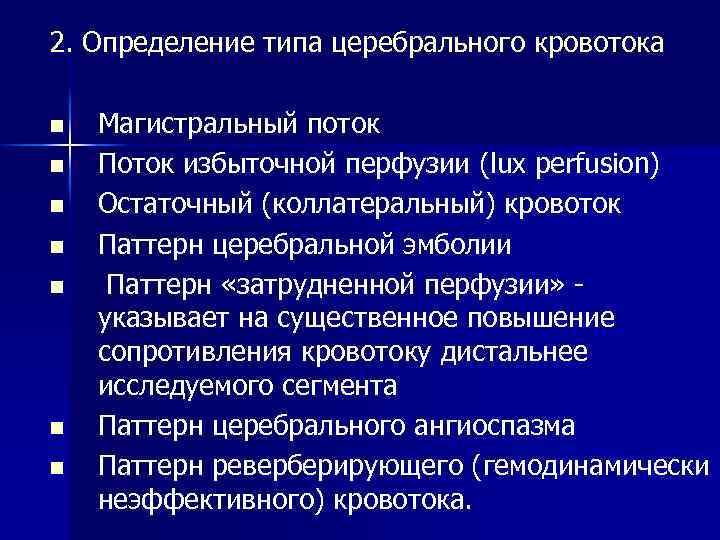 2. Определение типа церебрального кровотока

■ Магистральный поток
■ Поток избыточной перфузии (lux perfusion)
■ Остаточный (коллатеральный) кровоток
■ Паттерн церебральной эмболии
■ Паттерн «затрудненной перфузии» - указывает на существенное повышение сопротивления кровотоку дистальнее исследуемого сегмента
■ Паттерн церебрального ангиоспазма
■ Паттерн реверберирующего (гемодинамически неэффективного) кровотока.